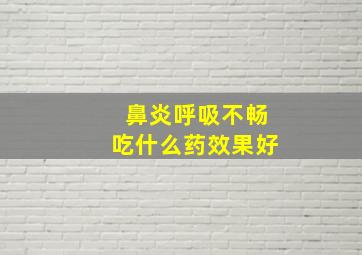 鼻炎呼吸不畅
吃什么药效果好